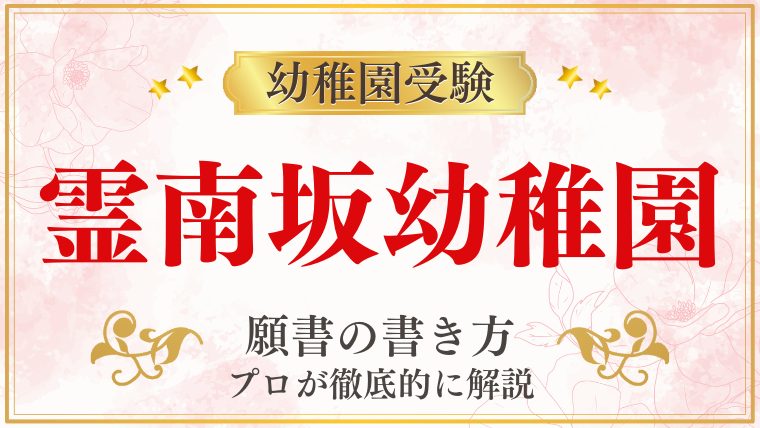 幼稚園受験

霊南坂幼稚園

願書の書き方
プロが徹底的に解説